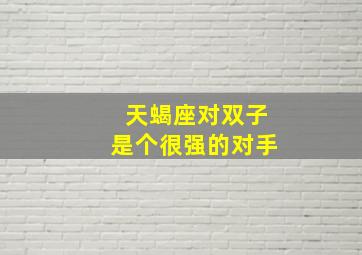 天蝎座对双子
是个很强的对手